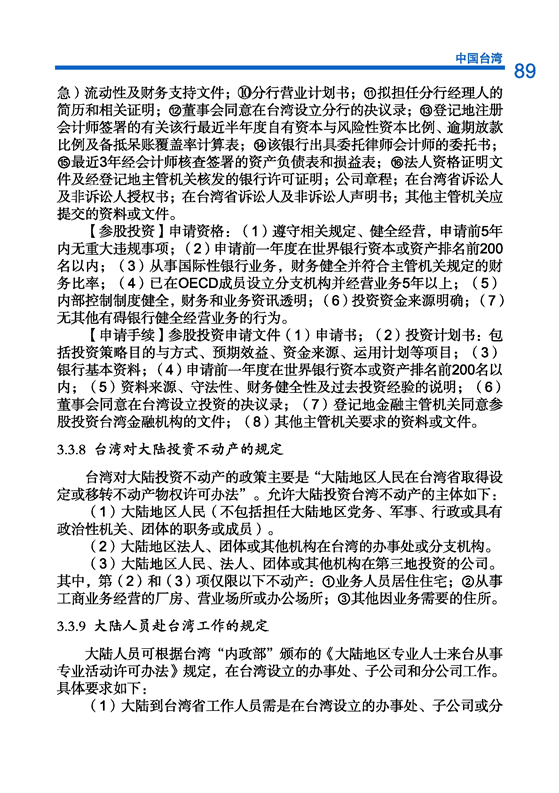 中国台湾 89

急）流动性及财务支持文件；⑩分行营业计划书；⑪拟担任分行经理人的简历和相关证明；⑫董事会同意在台湾设立分行的决议录；⑬登记地注册会计师签署的有关该行最近半年度自有资本与风险性资本比例、逾期放款比例及备抵呆账覆盖率计算表；⑭该银行出具委托律师会计师的委托书；⑮最近3年经会计师核查签署的资产负债表和损益表；⑯法人资格证明文件及经登记地主管机关核发的银行许可证明；公司章程；在台湾省诉讼人及非诉讼人授权书；在台湾省诉讼人及非诉讼人声明书；其他主管机关应提交的资料或文件。

【参股投资】申请资格：（1）遵守相关规定、健全经营，申请前5年内无重大违规事项；（2）申请前一年度在世界银行资本或资产排名前200名以内；（3）从事国际性银行业务，财务健全并符合主管机关规定的财务比率；（4）已在OECD成员设立分支机构并经营业务5年以上；（5）内部控制制度健全，财务和业务资讯透明；（6）投资资金来源明确；（7）无其他有碍银行健全经营业务的行为。

【申请手续】参股投资申请文件（1）申请书；（2）投资计划书：包括投资策略目的与方式、预期效益、资金来源、运用计划等项目；（3）银行基本资料；（4）申请前一年度在世界银行资本或资产排名前200名以内；（5）资料来源、守法性、财务健全性及过去投资经验的说明；（6）董事会同意在台湾设立投资的决议录；（7）登记地金融主管机关同意参股投资台湾金融机构的文件；（8）其他主管机关要求的资料或文件。

3.3.8 台湾对大陆投资不动产的规定

台湾对大陆投资不动产的政策主要是“大陆地区人民在台湾省取得设定或移转不动产物权许可办法”。允许大陆投资台湾不动产的主体如下：

（1）大陆地区人民（不包括担任大陆地区党务、军事、行政或具有政治性机关、团体的职务或成员）。

（2）大陆地区法人、团体或其他机构在台湾的办事处或分支机构。

（3）大陆地区人民、法人、团体或其他机构在第三地投资的公司。其中，第（2）和（3）项仅限以下不动产：①业务人员居住住宅；②从事工商业务经营的厂房、营业场所或办公场所；③其他因业务需要的住所。

3.3.9 大陆人员赴台湾工作的规定

大陆人员可根据台湾“内政部”颁布的《大陆地区专业人士来台从事专业活动许可办法》规定，在台湾设立的办事处、子公司和分公司工作。具体要求如下：

（1）大陆到台湾省工作人员需是在台湾设立的办事处、子公司或分